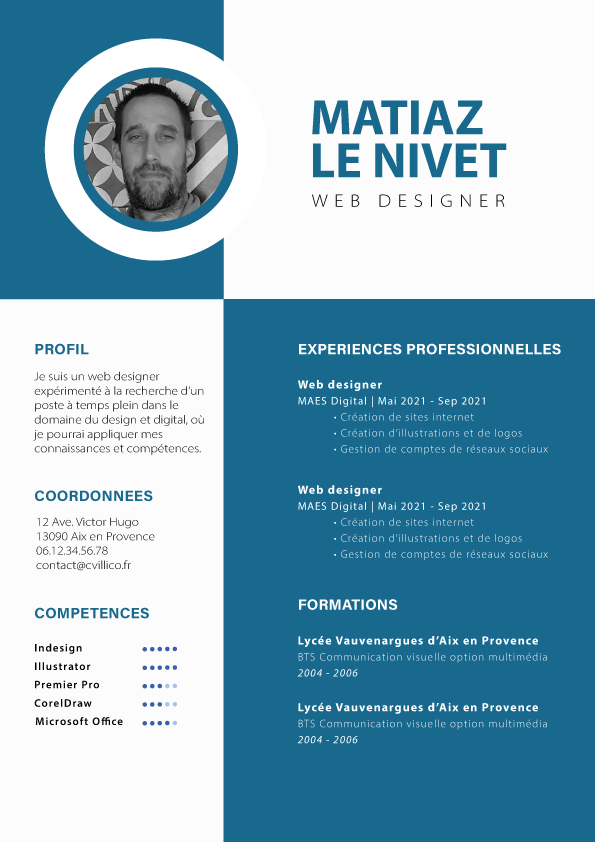 MATIAZ
LE NIVET
WEB DESIGNER

PROFIL

Je suis un web designer expérimenté à la recherche d'un poste à temps plein dans le domaine du design et digital, où je pourrai appliquer mes connaissances et compétences.

COORDONNEES

12 Ave. Victor Hugo
13090 Aix en Provence
06.12.34.56.78
contact@cvillico.fr

COMPETENCES

Indesign
Illustrator
Premier Pro
CorelDraw
Microsoft Office

EXPERIENCES PROFESSIONNELLES

Web designer
MAES Digital | Mai 2021 - Sep 2021
• Création de sites internet
• Création d'illustrations et de logos
• Gestion de comptes de réseaux sociaux

Web designer
MAES Digital | Mai 2021 - Sep 2021
• Création de sites internet
• Création d'illustrations et de logos
• Gestion de comptes de réseaux sociaux

FORMATIONS

Lycée Vauvenargues d'Aix en Provence
BTS Communication visuelle option multimédia
2004 - 2006

Lycée Vauvenargues d'Aix en Provence
BTS Communication visuelle option multimédia
2004 - 2006